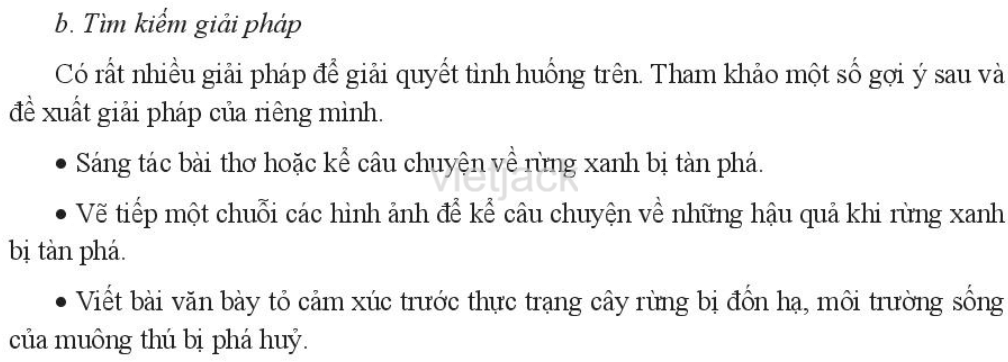 b. Tìm kiếm giải pháp

Có rất nhiều giải pháp để giải quyết tình huống trên. Tham khảo một số gợi ý sau và đề xuất giải pháp của riêng mình.

• Sáng tác bài thơ hoặc kể câu chuyện về rừng xanh bị tàn phá.

vietjack

• Vẽ tiếp một chuỗi các hình ảnh để kể câu chuyện về những hậu quả khi rừng xanh bị tàn phá.

• Viết bài văn bày tỏ cảm xúc trước thực trạng cây rừng bị đốn hạ, môi trường sống của muông thú bị phá huỷ.